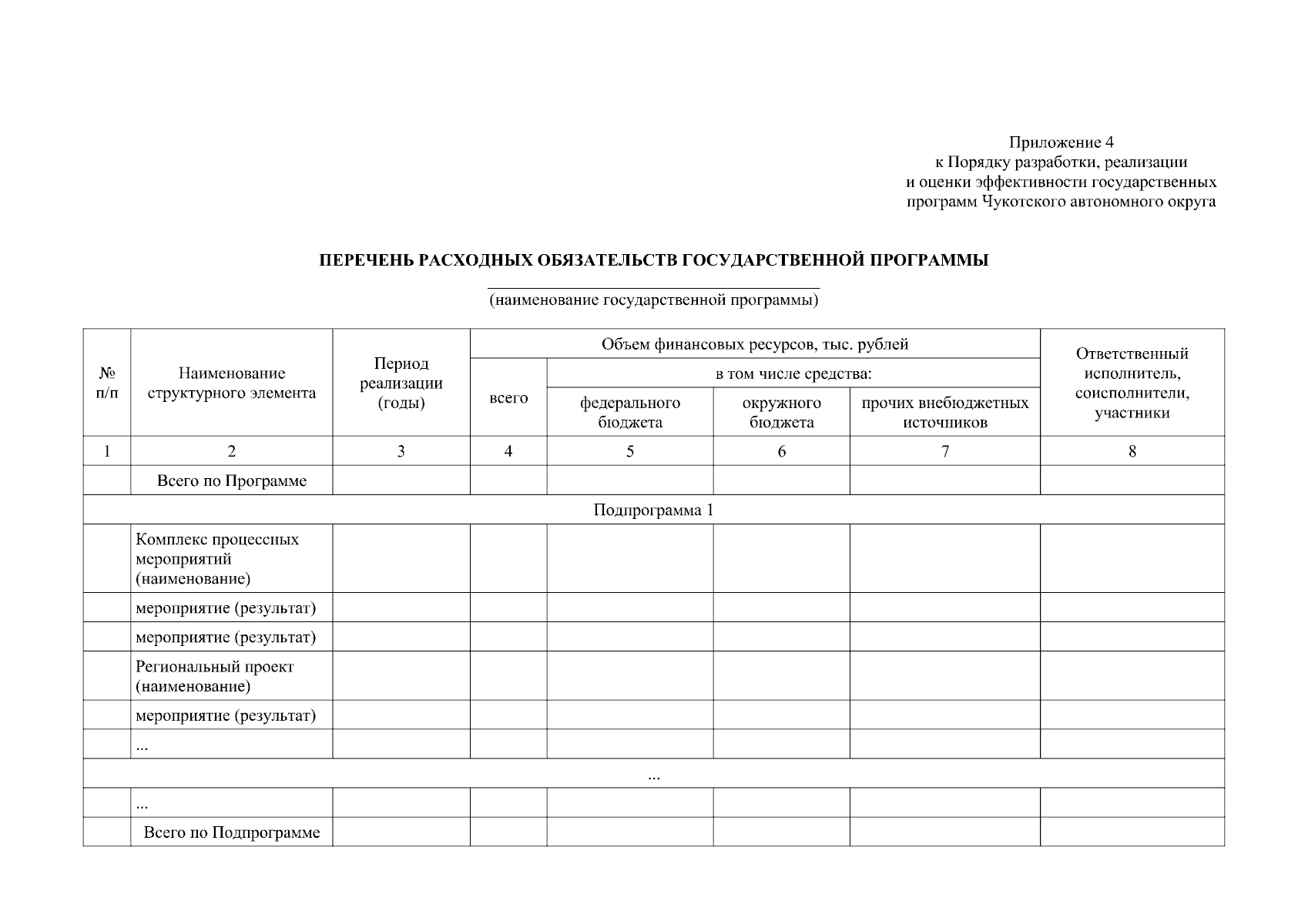 Приложение 4
к Порядку разработки, реализации
и оценки эффективности государственных
программ Чукотского автономного округа

ПЕРЕЧЕНЬ РАСХОДНЫХ ОБЯЗАТЕЛЬСТВ ГОСУДАРСТВЕННОЙ ПРОГРАММЫ

(наименование государственной программы)

| № п/п | Наименование структурного элемента | Период реализации (годы) | Объем финансовых ресурсов, тыс. рублей: всего | в том числе средства: федерального бюджета | окружного бюджета | прочих внебюджетных источников | Ответственный исполнитель, соисполнители, участники |
|---|---|---|---|---|---|---|---|
| 1 | 2 | 3 | 4 | 5 | 6 | 7 | 8 |
| | Всего по Программе | | | | | | |
| Подпрограмма 1 | | | | | | | |
| | Комплекс процессных мероприятий (наименование) | | | | | | |
| | мероприятие (результат) | | | | | | |
| | мероприятие (результат) | | | | | | |
| | Региональный проект (наименование) | | | | | | |
| | мероприятие (результат) | | | | | | |
| | ... | | | | | | |
| ... | | | | | | | |
| | ... | | | | | | |
| | Всего по Подпрограмме | | | | | | |